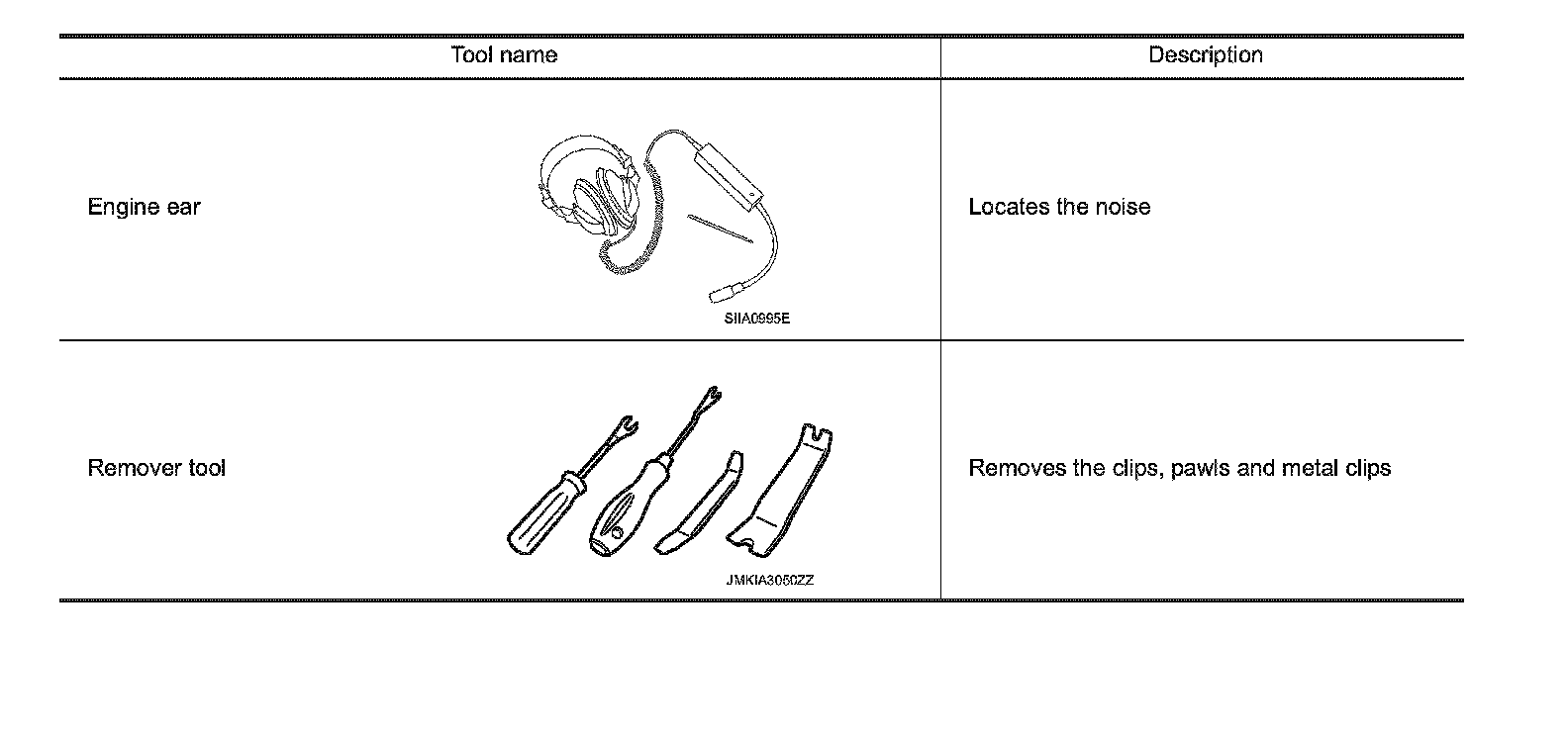 | Tool name | Description |
|---|---|
| Engine ear SIIA0995E | Locates the noise |
| Remover tool JMKIA3050ZZ | Removes the clips, pawls and metal clips |